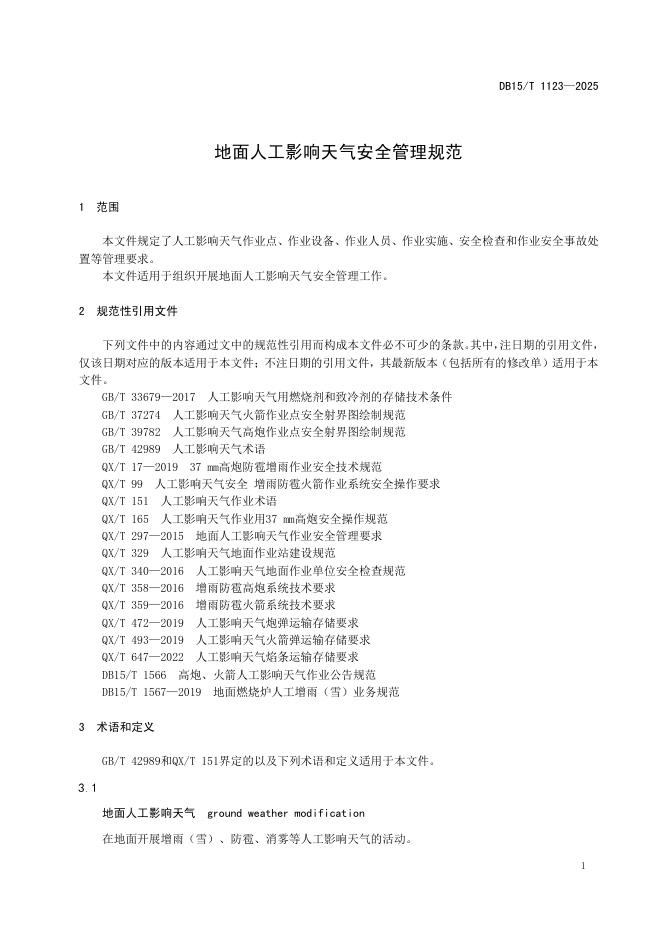 DB15/T 1123—2025

地面人工影响天气安全管理规范

1 范围

本文件规定了人工影响天气作业点、作业设备、作业人员、作业实施、安全检查和作业安全事故处置等管理要求。

本文件适用于组织开展地面人工影响天气安全管理工作。

2 规范性引用文件

下列文件中的内容通过文中的规范性引用而构成本文件必不可少的条款。其中，注日期的引用文件，仅该日期对应的版本适用于本文件；不注日期的引用文件，其最新版本（包括所有的修改单）适用于本文件。

GB/T 33679—2017 人工影响天气用燃烧剂和致冷剂的存储技术条件
GB/T 37274 人工影响天气火箭作业点安全射界图绘制规范
GB/T 39782 人工影响天气高炮作业点安全射界图绘制规范
GB/T 42989 人工影响天气术语
QX/T 17—2019 37 mm高炮防雹增雨作业安全技术规范
QX/T 99 人工影响天气安全 增雨防雹火箭作业系统安全操作要求
QX/T 151 人工影响天气作业术语
QX/T 165 人工影响天气作业用37 mm高炮安全操作规范
QX/T 297—2015 地面人工影响天气作业安全管理要求
QX/T 329 人工影响天气地面作业站建设规范
QX/T 340—2016 人工影响天气地面作业单位安全检查规范
QX/T 358—2016 增雨防雹高炮系统技术要求
QX/T 359—2016 增雨防雹火箭系统技术要求
QX/T 472—2019 人工影响天气炮弹运输存储要求
QX/T 493—2019 人工影响天气火箭弹运输存储要求
QX/T 647—2022 人工影响天气焰条运输存储要求
DB15/T 1566 高炮、火箭人工影响天气作业公告规范
DB15/T 1567—2019 地面燃烧炉人工增雨（雪）业务规范

3 术语和定义

GB/T 42989和QX/T 151界定的以及下列术语和定义适用于本文件。

3.1

地面人工影响天气 ground weather modification

在地面开展增雨（雪）、防雹、消雾等人工影响天气的活动。

1